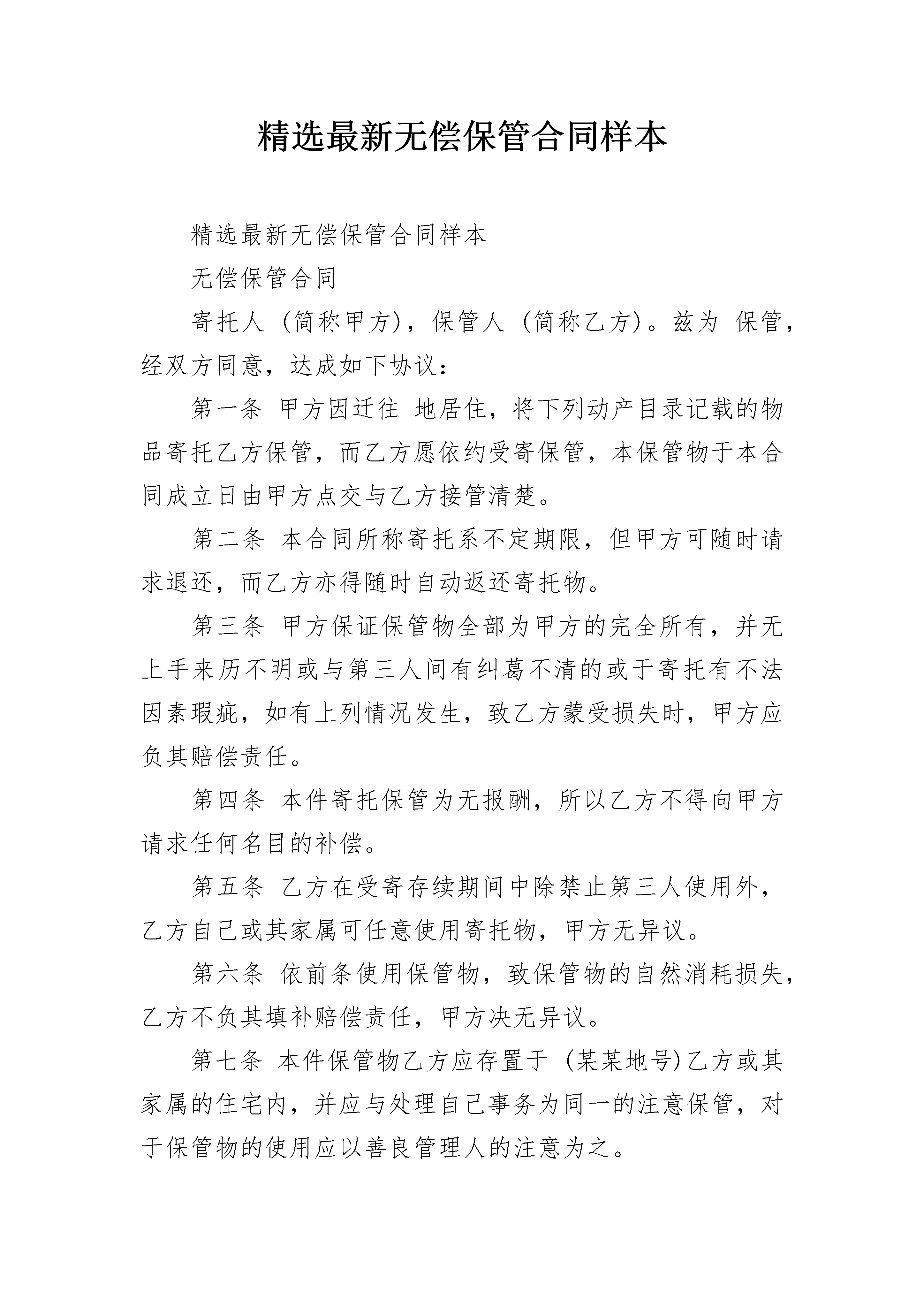 精选最新无偿保管合同样本

精选最新无偿保管合同样本

无偿保管合同

寄托人 (简称甲方)，保管人 (简称乙方)。兹为 保管，经双方同意，达成如下协议：

第一条 甲方因迁往 地居住，将下列动产目录记载的物品寄托乙方保管，而乙方愿依约受寄保管，本保管物于本合同成立日由甲方点交与乙方接管清楚。

第二条 本合同所称寄托系不定期限，但甲方可随时请求退还，而乙方亦得随时自动返还寄托物。

第三条 甲方保证保管物全部为甲方的完全所有，并无上手来历不明或与第三人间有纠葛不清的或于寄托有不法因素瑕疵，如有上列情况发生，致乙方蒙受损失时，甲方应负其赔偿责任。

第四条 本件寄托保管为无报酬，所以乙方不得向甲方请求任何名目的补偿。

第五条 乙方在受寄存续期间中除禁止第三人使用外，乙方自己或其家属可任意使用寄托物，甲方无异议。

第六条 依前条使用保管物，致保管物的自然消耗损失，乙方不负其填补赔偿责任，甲方决无异议。

第七条 本件保管物乙方应存置于 (某某地号)乙方或其家属的住宅内，并应与处理自己事务为同一的注意保管，对于保管物的使用应以善良管理人的注意为之。